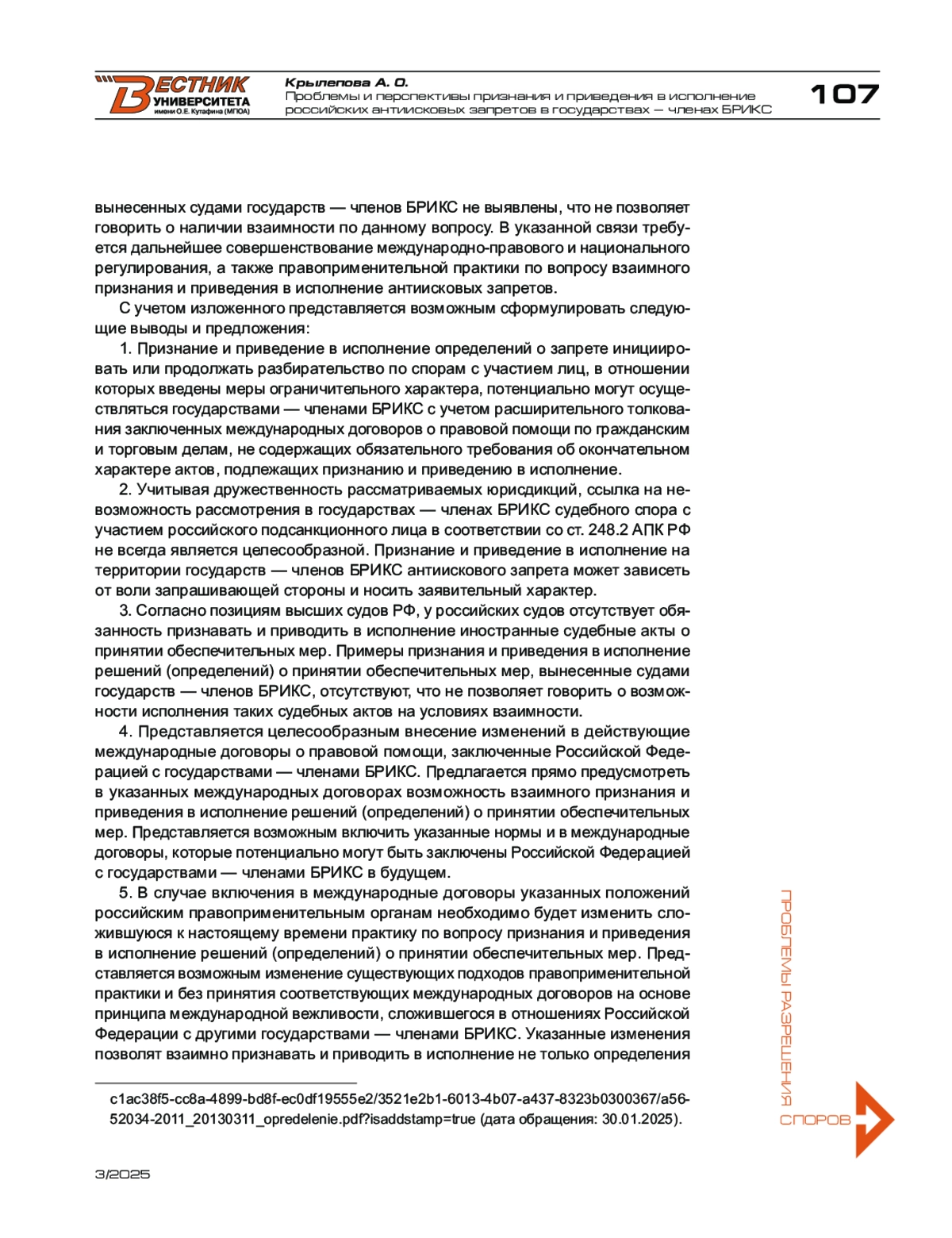 ВЕСТНИК УНИВЕРСИТЕТА имени О.Е. Кутафина (МГЮА)

Крылепова А. О.
Проблемы и перспективы признания и приведения в исполнение российских антиисковых запретов в государствах — членах БРИКС

107

вынесенных судами государств — членов БРИКС не выявлены, что не позволяет говорить о наличии взаимности по данному вопросу. В указанной связи требуется дальнейшее совершенствование международно-правового и национального регулирования, а также правоприменительной практики по вопросу взаимного признания и приведения в исполнение антиисковых запретов.

С учетом изложенного представляется возможным сформулировать следующие выводы и предложения:

1. Признание и приведение в исполнение определений о запрете инициировать или продолжать разбирательство по спорам с участием лиц, в отношении которых введены меры ограничительного характера, потенциально могут осуществляться государствами — членами БРИКС с учетом расширительного толкования заключенных международных договоров о правовой помощи по гражданским и торговым делам, не содержащих обязательного требования об окончательном характере актов, подлежащих признанию и приведению в исполнение.

2. Учитывая дружественность рассматриваемых юрисдикций, ссылка на невозможность рассмотрения в государствах — членах БРИКС судебного спора с участием российского подсанкционного лица в соответствии со ст. 248.2 АПК РФ не всегда является целесообразной. Признание и приведение в исполнение на территории государств — членов БРИКС антиискового запрета может зависеть от воли запрашивающей стороны и носить заявительный характер.

3. Согласно позициям высших судов РФ, у российских судов отсутствует обязанность признавать и приводить в исполнение иностранные судебные акты о принятии обеспечительных мер. Примеры признания и приведения в исполнение решений (определений) о принятии обеспечительных мер, вынесенные судами государств — членов БРИКС, отсутствуют, что не позволяет говорить о возможности исполнения таких судебных актов на условиях взаимности.

4. Представляется целесообразным внесение изменений в действующие международные договоры о правовой помощи, заключенные Российской Федерацией с государствами — членами БРИКС. Предлагается прямо предусмотреть в указанных международных договорах возможность взаимного признания и приведения в исполнение решений (определений) о принятии обеспечительных мер. Представляется возможным включить указанные нормы и в международные договоры, которые потенциально могут быть заключены Российской Федерацией с государствами — членами БРИКС в будущем.

5. В случае включения в международные договоры указанных положений российским правоприменительным органам необходимо будет изменить сложившуюся к настоящему времени практику по вопросу признания и приведения в исполнение решений (определений) о принятии обеспечительных мер. Представляется возможным изменение существующих подходов правоприменительной практики и без принятия соответствующих международных договоров на основе принципа международной вежливости, сложившегося в отношениях Российской Федерации с другими государствами — членами БРИКС. Указанные изменения позволят взаимно признавать и приводить в исполнение не только определения

c1ac38f5-cc8a-4899-bd8f-ec0df19555e2/3521e2b1-6013-4b07-a437-8323b0300367/a56-52034-2011_20130311_opredelenie.pdf?isaddstamp=true (дата обращения: 30.01.2025).

ПРОБЛЕМЫ РАЗРЕШЕНИЯ СПОРОВ

3/2025